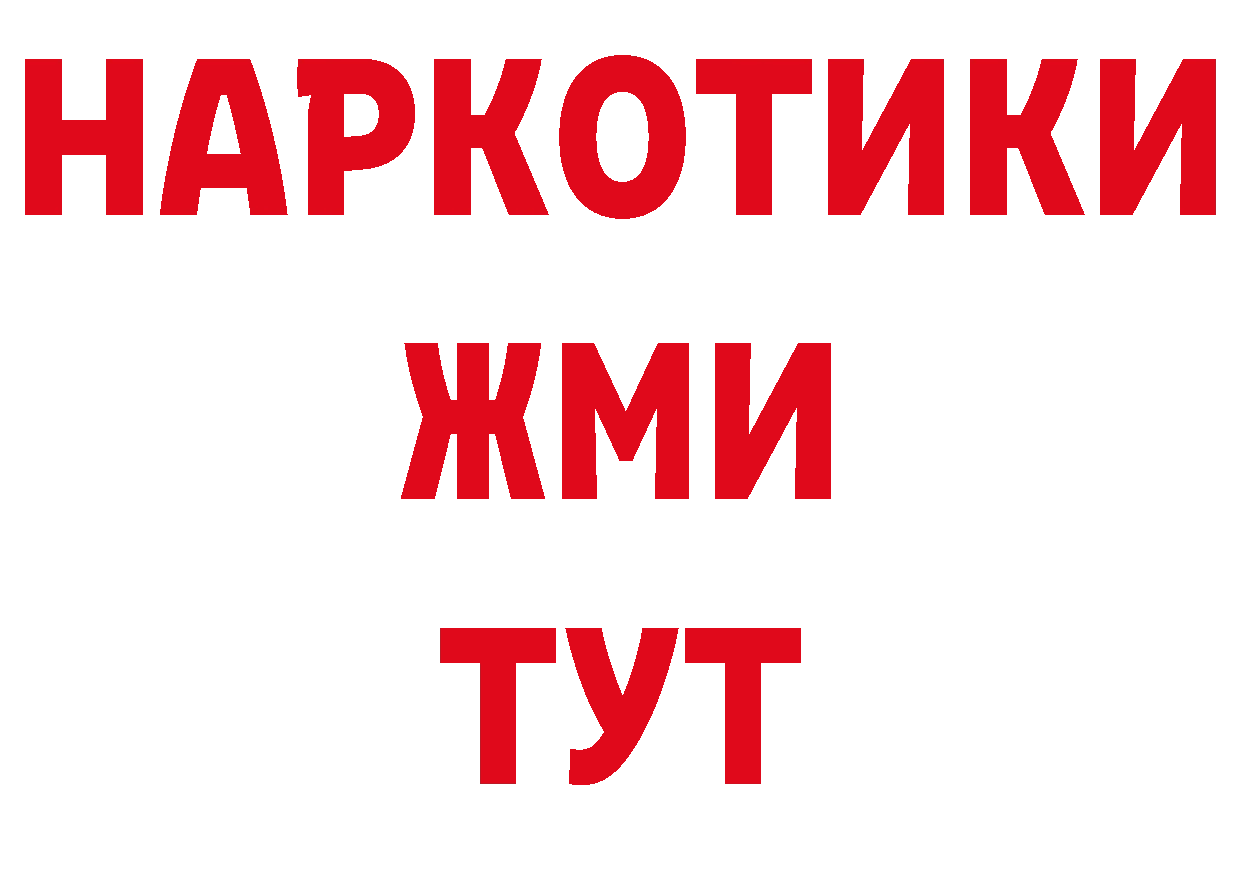 НАРКОТИКИ
ЖМИ
ТУТ